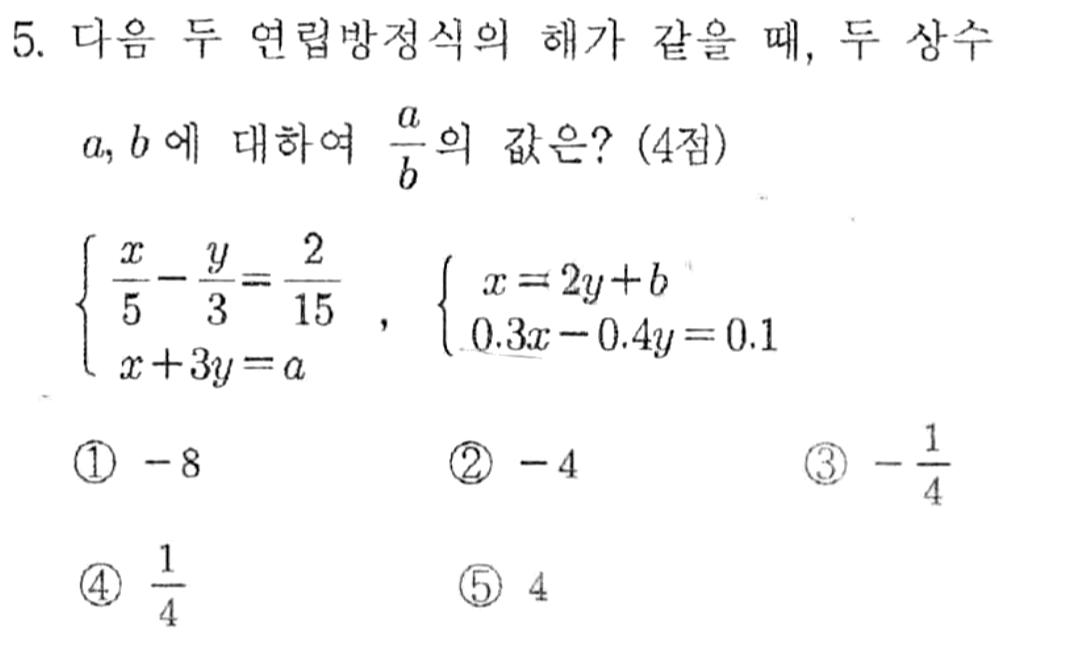 5. 다음 두 연립방정식의 해가 같을 때, 두 상수 $a, b$에 대하여 $\frac{a}{b}$의 값은? (4점)

$\begin{cases} \frac{x}{5}-\frac{y}{3}=\frac{2}{15} \\ x+3y=a \end{cases}$ , $\begin{cases} x=2y+b \\ 0.3x-0.4y=0.1 \end{cases}$

① $-8$
② $-4$
③ $-\frac{1}{4}$
④ $\frac{1}{4}$
⑤ $4$